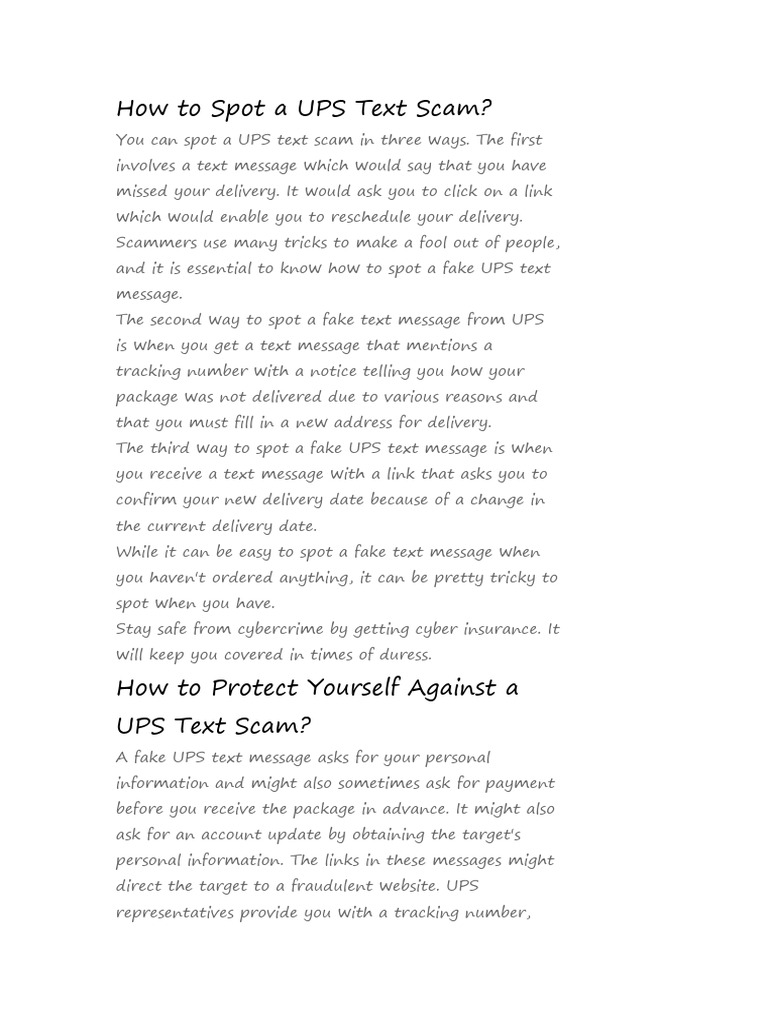 How to Spot a UPS Text Scam?

You can spot a UPS text scam in three ways. The first involves a text message which would say that you have missed your delivery. It would ask you to click on a link which would enable you to reschedule your delivery. Scammers use many tricks to make a fool out of people, and it is essential to know how to spot a fake UPS text message.

The second way to spot a fake text message from UPS is when you get a text message that mentions a tracking number with a notice telling you how your package was not delivered due to various reasons and that you must fill in a new address for delivery.

The third way to spot a fake UPS text message is when you receive a text message with a link that asks you to confirm your new delivery date because of a change in the current delivery date.

While it can be easy to spot a fake text message when you haven't ordered anything, it can be pretty tricky to spot when you have.

Stay safe from cybercrime by getting cyber insurance. It will keep you covered in times of duress.

How to Protect Yourself Against a UPS Text Scam?

A fake UPS text message asks for your personal information and might also sometimes ask for payment before you receive the package in advance. It might also ask for an account update by obtaining the target's personal information. The links in these messages might direct the target to a fraudulent website. UPS representatives provide you with a tracking number,